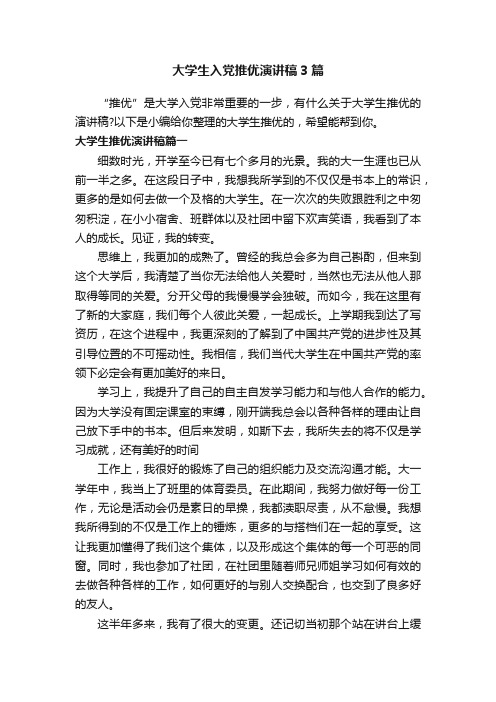 大学生入党推优演讲稿3篇

“推优”是大学入党非常重要的一步，有什么关于大学生推优的演讲稿?以下是小编给你整理的大学生推优的，希望能帮到你。

大学生推优演讲稿篇一

细数时光，开学至今已有七个多月的光景。我的大一生涯也已从前一半之多。在这段日子中，我想我所学到的不仅仅是书本上的常识，更多的是如何去做一个及格的大学生。在一次次的失败跟胜利之中匆匆积淀，在小小宿舍、班群体以及社团中留下欢声笑语，我看到了本人的成长。见证，我的转变。

思维上，我更加的成熟了。曾经的我总会多为自己斟酌，但来到这个大学后，我清楚了当你无法给他人关爱时，当然也无法从他人那取得等同的关爱。分开父母的我慢慢学会独破。而如今，我在这里有了新的大家庭，我们每个人彼此关爱，一起成长。上学期我到达了写资历，在这个进程中，我更深刻的了解到了中国共产党的进步性及其引导位置的不可摇动性。我相信，我们当代大学生在中国共产党的率领下必定会有更加美好的来日。

学习上，我提升了自己的自主自发学习能力和与他人合作的能力。因为大学没有固定课室的束缚，刚开端我总会以各种各样的理由让自己放下手中的书本。但后来发明，如斯下去，我所失去的将不仅是学习成就，还有美好的时间

工作上，我很好的锻炼了自己的组织能力及交流沟通才能。大一学年中，我当上了班里的体育委员。在此期间，我努力做好每一份工作，无论是活动会仍是素日的早操，我都渎职尽责，从不怠慢。我想我所得到的不仅是工作上的锤炼，更多的与搭档们在一起的享受。这让我更加懂得了我们这个集体，以及形成这个集体的每一个可恶的同窗。同时，我也参加了社团，在社团里随着师兄师姐学习如何有效的去做各种各样的工作，如何更好的与别人交换配合，也交到了良多好的友人。

这半年多来，我有了很大的变更。还记切当初那个站在讲台上缓